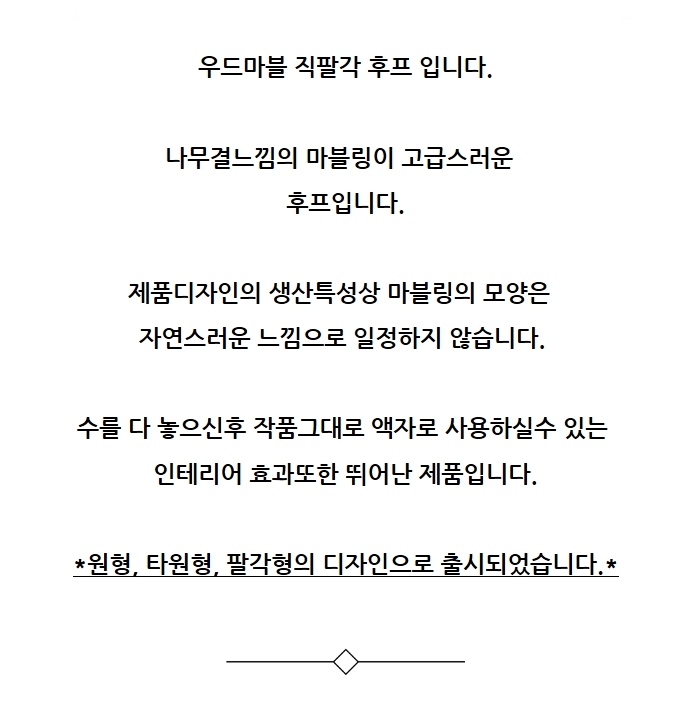 우드마블 직팔각 후프 입니다.

나무결느낌의 마블링이 고급스러운
후프입니다.

제품디자인의 생산특성상 마블링의 모양은
자연스러운 느낌으로 일정하지 않습니다.

수를 다 놓으신후 작품그대로 액자로 사용하실수 있는
인테리어 효과또한 뛰어난 제품입니다.

*원형, 타원형, 팔각형의 디자인으로 출시되었습니다.*